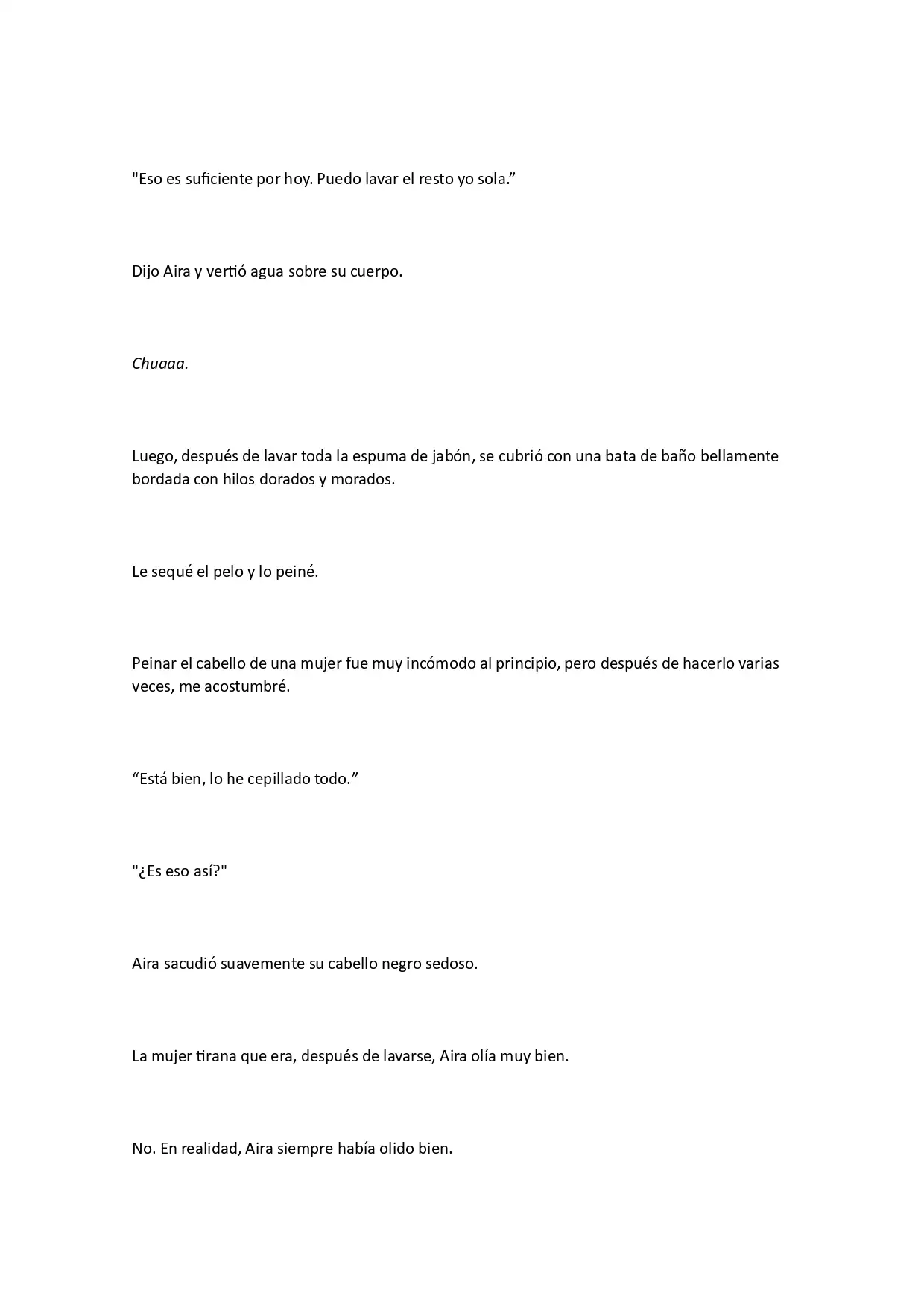 "Eso es suficiente por hoy. Puedo lavar el resto yo sola.”

Dijo Aira y vertió agua sobre su cuerpo.

Chuaaa.

Luego, después de lavar toda la espuma de jabón, se cubrió con una bata de baño bellamente bordada con hilos dorados y morados.

Le sequé el pelo y lo peiné.

Peinar el cabello de una mujer fue muy incómodo al principio, pero después de hacerlo varias veces, me acostumbré.

“Está bien, lo he cepillado todo.”

"¿Es eso así?"

Aira sacudió suavemente su cabello negro sedoso.

La mujer tirana que era, después de lavarse, Aira olía muy bien.

No. En realidad, Aira siempre había olido bien.